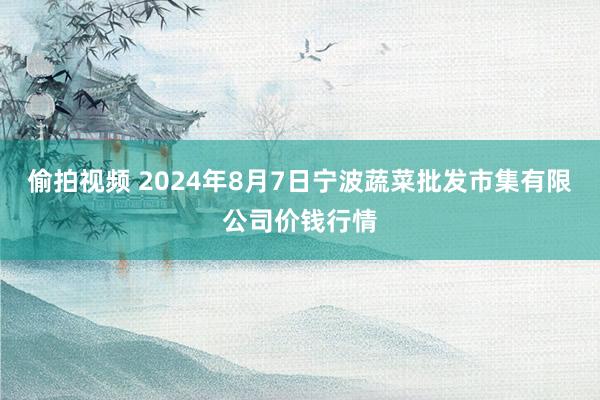 偷拍视频 2024年8月7日宁波蔬菜批发市集有限公司价钱行情